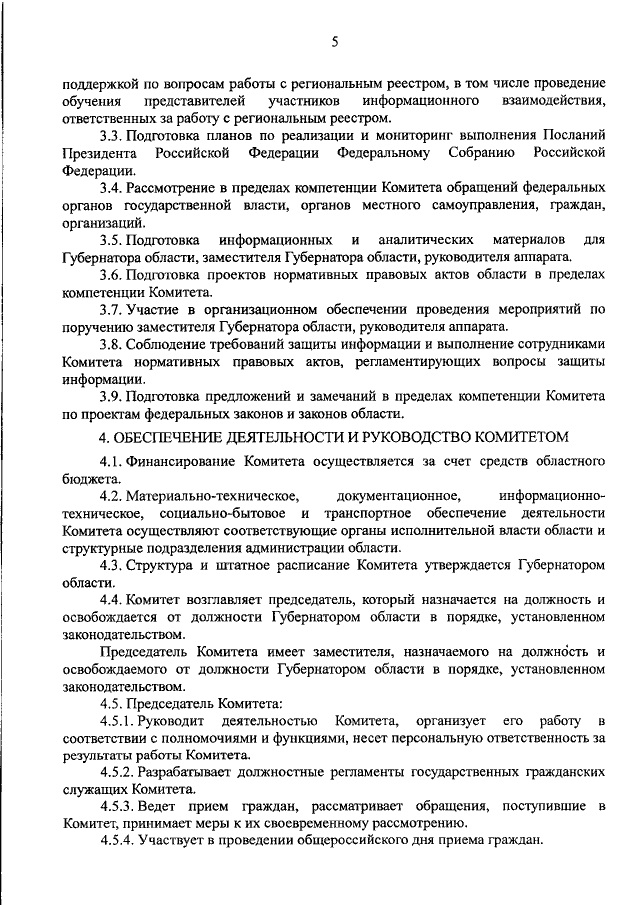 5

поддержкой по вопросам работы с региональным реестром, в том числе проведение обучения представителей участников информационного взаимодействия, ответственных за работу с региональным реестром.

3.3. Подготовка планов по реализации и мониторинг выполнения Посланий Президента Российской Федерации Федеральному Собранию Российской Федерации.

3.4. Рассмотрение в пределах компетенции Комитета обращений федеральных органов государственной власти, органов местного самоуправления, граждан, организаций.

3.5. Подготовка информационных и аналитических материалов для Губернатора области, заместителя Губернатора области, руководителя аппарата.

3.6. Подготовка проектов нормативных правовых актов области в пределах компетенции Комитета.

3.7. Участие в организационном обеспечении проведения мероприятий по поручению заместителя Губернатора области, руководителя аппарата.

3.8. Соблюдение требований защиты информации и выполнение сотрудниками Комитета нормативных правовых актов, регламентирующих вопросы защиты информации.

3.9. Подготовка предложений и замечаний в пределах компетенции Комитета по проектам федеральных законов и законов области.

4. ОБЕСПЕЧЕНИЕ ДЕЯТЕЛЬНОСТИ И РУКОВОДСТВО КОМИТЕТОМ

4.1. Финансирование Комитета осуществляется за счет средств областного бюджета.

4.2. Материально-техническое, документационное, информационно-техническое, социально-бытовое и транспортное обеспечение деятельности Комитета осуществляют соответствующие органы исполнительной власти области и структурные подразделения администрации области.

4.3. Структура и штатное расписание Комитета утверждается Губернатором области.

4.4. Комитет возглавляет председатель, который назначается на должность и освобождается от должности Губернатором области в порядке, установленном законодательством.

Председатель Комитета имеет заместителя, назначаемого на должность и освобождаемого от должности Губернатором области в порядке, установленном законодательством.

4.5. Председатель Комитета:

4.5.1. Руководит деятельностью Комитета, организует его работу в соответствии с полномочиями и функциями, несет персональную ответственность за результаты работы Комитета.

4.5.2. Разрабатывает должностные регламенты государственных гражданских служащих Комитета.

4.5.3. Ведет прием граждан, рассматривает обращения, поступившие в Комитет, принимает меры к их своевременному рассмотрению.

4.5.4. Участвует в проведении общероссийского дня приема граждан.